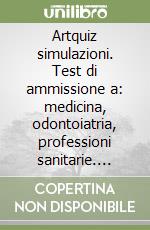 unilibro

Artquiz simulazioni. Test di ammissione a: medicina, odontoiatria, professioni sanitarie....

COPERTINA NON DISPONIBILE